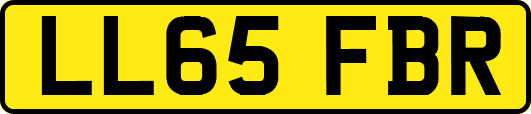 LL65 FBR